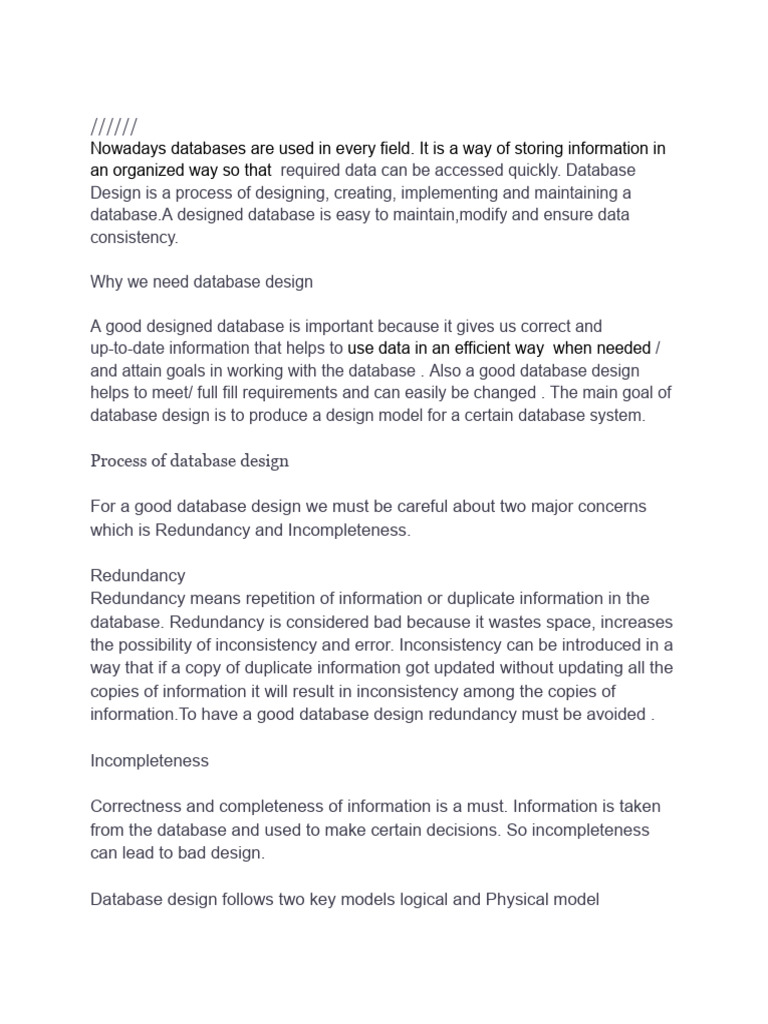 //////
Nowadays databases are used in every field. It is a way of storing information in an organized way so that required data can be accessed quickly. Database Design is a process of designing, creating, implementing and maintaining a database.A designed database is easy to maintain,modify and ensure data consistency.

Why we need database design

A good designed database is important because it gives us correct and up-to-date information that helps to use data in an efficient way when needed / and attain goals in working with the database . Also a good database design helps to meet/ full fill requirements and can easily be changed . The main goal of database design is to produce a design model for a certain database system.

Process of database design

For a good database design we must be careful about two major concerns which is Redundancy and Incompleteness.

Redundancy
Redundancy means repetition of information or duplicate information in the database. Redundancy is considered bad because it wastes space, increases the possibility of inconsistency and error. Inconsistency can be introduced in a way that if a copy of duplicate information got updated without updating all the copies of information it will result in inconsistency among the copies of information.To have a good database design redundancy must be avoided .

Incompleteness

Correctness and completeness of information is a must. Information is taken from the database and used to make certain decisions. So incompleteness can lead to bad design.

Database design follows two key models logical and Physical model